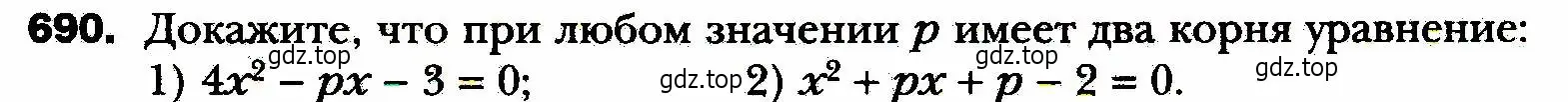 690. Докажите, что при любом значении $p$ имеет два корня уравнение:
gdz.top gdz.top
1) $4x^2 - px - 3 = 0$; gdz.top 2) $x^2 + px + p - 2 = 0$. gdz.top